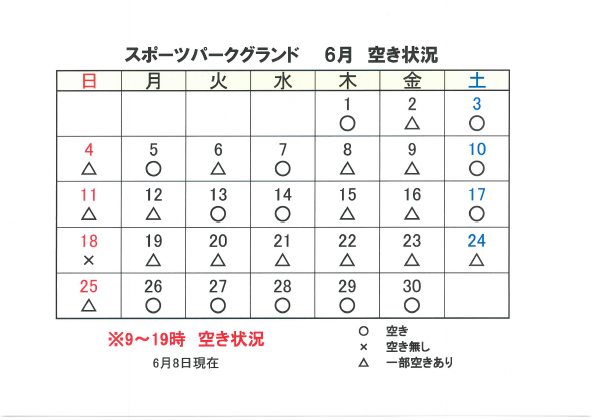 スポーツパークグランド　6月　空き状況

| 日 | 月 | 火 | 水 | 木 | 金 | 土 |
|---|---|---|---|---|---|---|
| | | | | 1 ○ | 2 △ | 3 ○ |
| 4 △ | 5 ○ | 6 △ | 7 ○ | 8 △ | 9 △ | 10 ○ |
| 11 △ | 12 △ | 13 ○ | 14 ○ | 15 △ | 16 △ | 17 ○ |
| 18 × | 19 △ | 20 △ | 21 △ | 22 △ | 23 △ | 24 △ |
| 25 △ | 26 ○ | 27 ○ | 28 ○ | 29 ○ | 30 ○ | |

※9～19時　空き状況

6月8日現在

○　空き
×　空き無し
△　一部空きあり